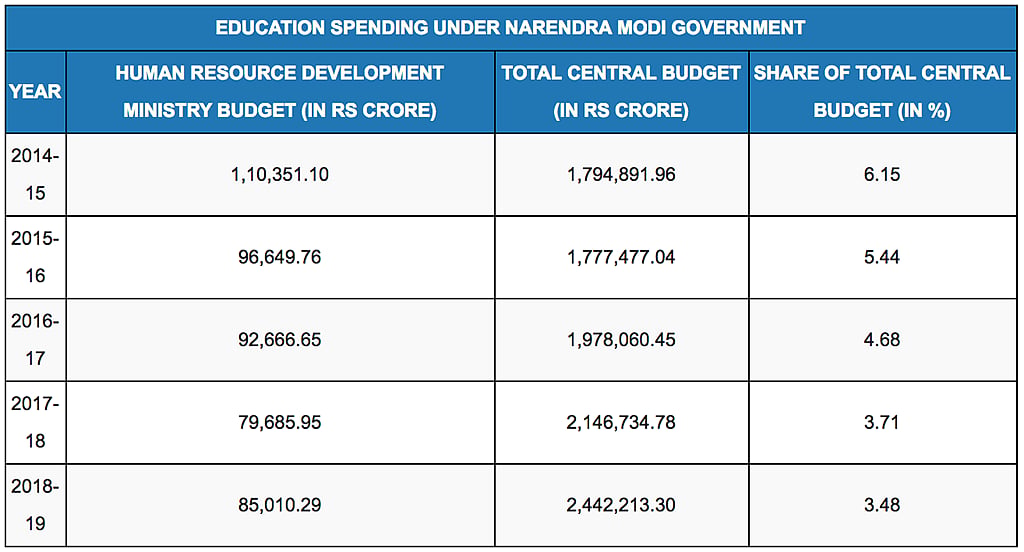 EDUCATION SPENDING UNDER NARENDRA MODI GOVERNMENT

| YEAR | HUMAN RESOURCE DEVELOPMENT MINISTRY BUDGET (IN RS CRORE) | TOTAL CENTRAL BUDGET (IN RS CRORE) | SHARE OF TOTAL CENTRAL BUDGET (IN %) |
|---|---|---|---|
| 2014-15 | 1,10,351.10 | 1,794,891.96 | 6.15 |
| 2015-16 | 96,649.76 | 1,777,477.04 | 5.44 |
| 2016-17 | 92,666.65 | 1,978,060.45 | 4.68 |
| 2017-18 | 79,685.95 | 2,146,734.78 | 3.71 |
| 2018-19 | 85,010.29 | 2,442,213.30 | 3.48 |